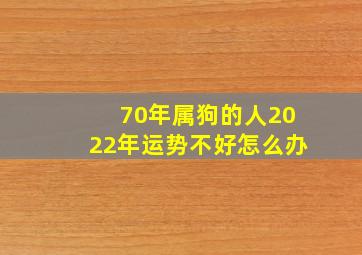 70年属狗的人2022年运势不好怎么办